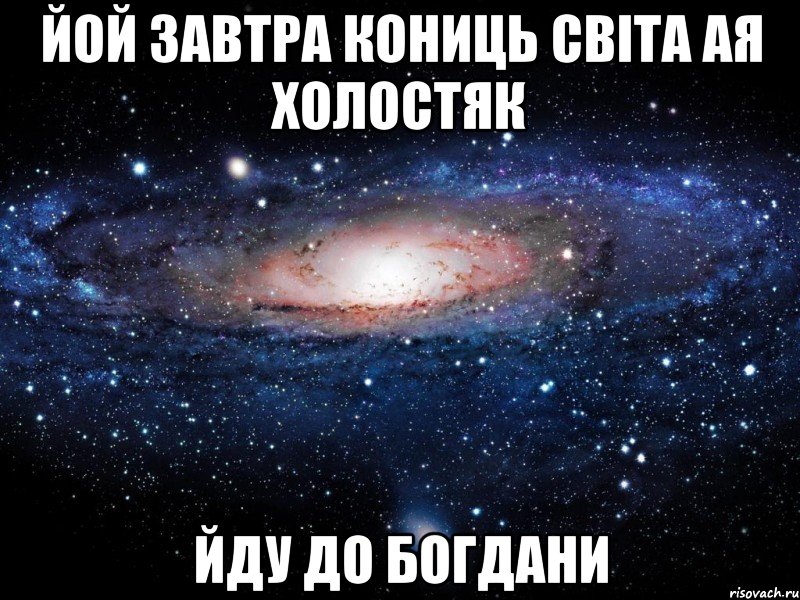 ЙОЙ ЗАВТРА КОНИЦЬ СВІТА АЯ ХОЛОСТЯК

ЙДУ ДО БОГДАНИ

risovach.ru